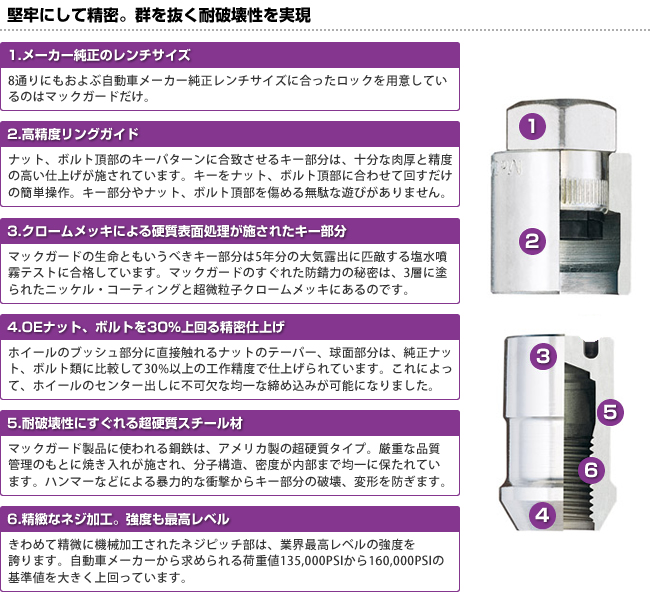 堅牢にして精密。群を抜く耐破壊性を実現

1.メーカー純正のレンチサイズ

8通りにもおよぶ自動車メーカー純正レンチサイズに合ったロックを用意しているのはマックガードだけ。

2.高精度リングガイド

ナット、ボルト頂部のキーパターンに合致させるキー部分は、十分な肉厚と精度の高い仕上げが施されています。キーをナット、ボルト頂部に合わせて回すだけの簡単操作。キー部分やナット、ボルト頂部を傷める無駄な遊びがありません。

3.クロームメッキによる硬質表面処理が施されたキー部分

マックガードの生命ともいうべきキー部分は5年分の大気露出に匹敵する塩水噴霧テストに合格しています。マックガードのすぐれた防錆力の秘密は、3層に塗られたニッケル・コーティングと超微粒子クロームメッキにあるのです。

4.OEナット、ボルトを30%上回る精密仕上げ

ホイールのブッシュ部分に直接触れるナットのテーパー、球面部分は、純正ナット、ボルト類に比較して30%以上の工作精度で仕上げられています。これによって、ホイールのセンター出しに不可欠な均一な締め込みが可能になりました。

5.耐破壊性にすぐれる超硬質スチール材

マックガード製品に使われる鋼鉄は、アメリカ製の超硬質タイプ。厳重な品質管理のもとに焼き入れが施され、分子構造、密度が内部まで均一に保たれています。ハンマーなどによる暴力的な衝撃からキー部分の破壊、変形を防ぎます。

6.精緻なネジ加工。強度も最高レベル

きわめて精微に機械加工されたネジピッチ部は、業界最高レベルの強度を誇ります。自動車メーカーから求められる荷重値135,000PSIから160,000PSIの基準値を大きく上回っています。

1
2
3
5
6
4